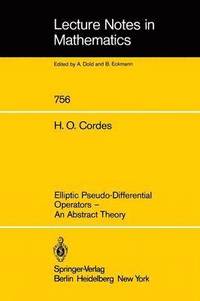 Lecture Notes in Mathematics

Edited by A. Dold and B. Eckmann

756

H. O. Cordes

Elliptic Pseudo-Differential Operators – An Abstract Theory

Springer-Verlag
Berlin Heidelberg New York